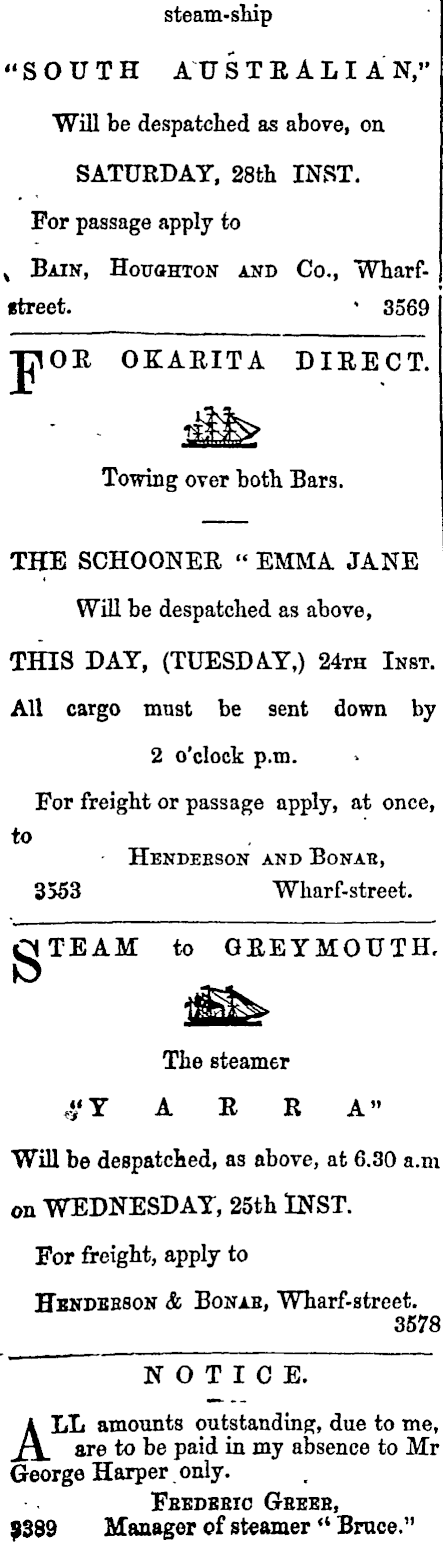 steam-ship

"SOUTH AUSTRALIAN,"

Will be despatched as above, on

SATURDAY, 28th INST.

For passage apply to

BAIN, HOUGHTON AND Co., Wharf-street. 3569

FOR OKARITA DIRECT.

Towing over both Bars.

THE SCHOONER "EMMA JANE

Will be despatched as above,

THIS DAY, (TUESDAY,) 24TH INST.

All cargo must be sent down by 2 o'clock p.m.

For freight or passage apply, at once, to

HENDERSON AND BONAR,
3553 Wharf-street.

STEAM to GREYMOUTH.

The steamer

"YARRA"

Will be despatched, as above, at 6.30 a.m on WEDNESDAY, 25th INST.

For freight, apply to

HENDERSON & BONAR, Wharf-street.
3578

NOTICE.

ALL amounts outstanding, due to me, are to be paid in my absence to Mr George Harper only.

FREDERIC GREER,
3389 Manager of steamer "Bruce."